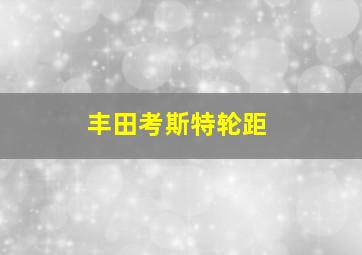 丰田考斯特轮距